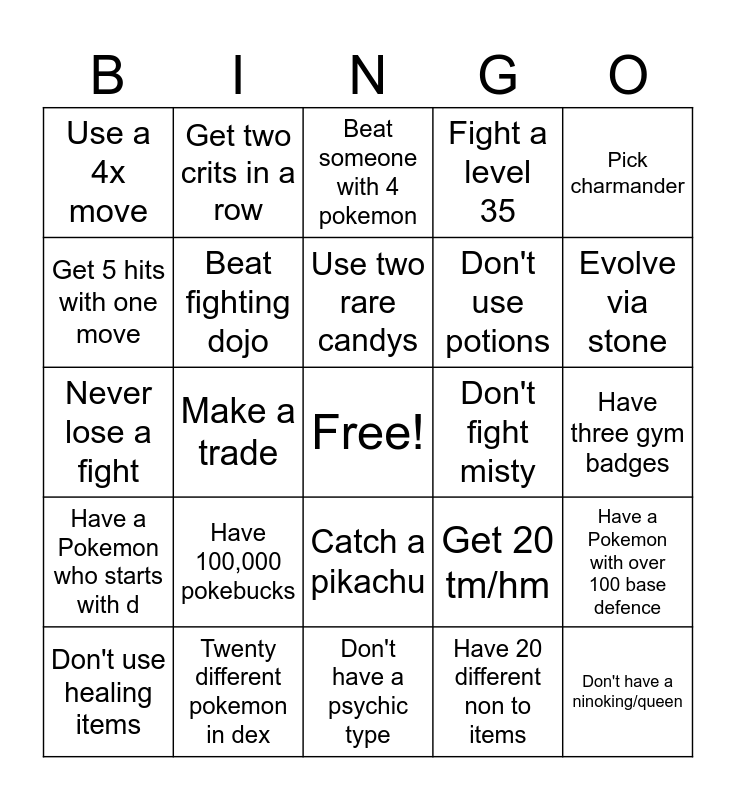 | B | I | N | G | O |
|---|---|---|---|---|
| Use a 4x move | Get two crits in a row | Beat someone with 4 pokemon | Fight a level 35 | Pick charmander |
| Get 5 hits with one move | Beat fighting dojo | Use two rare candys | Don't use potions | Evolve via stone |
| Never lose a fight | Make a trade | Free! | Don't fight misty | Have three gym badges |
| Have a Pokemon who starts with d | Have 100,000 pokebucks | Catch a pikachu | Get 20 tm/hm | Have a Pokemon with over 100 base defence |
| Don't use healing items | Twenty different pokemon in dex | Don't have a psychic type | Have 20 different non to items | Don't have a ninoking/queen |